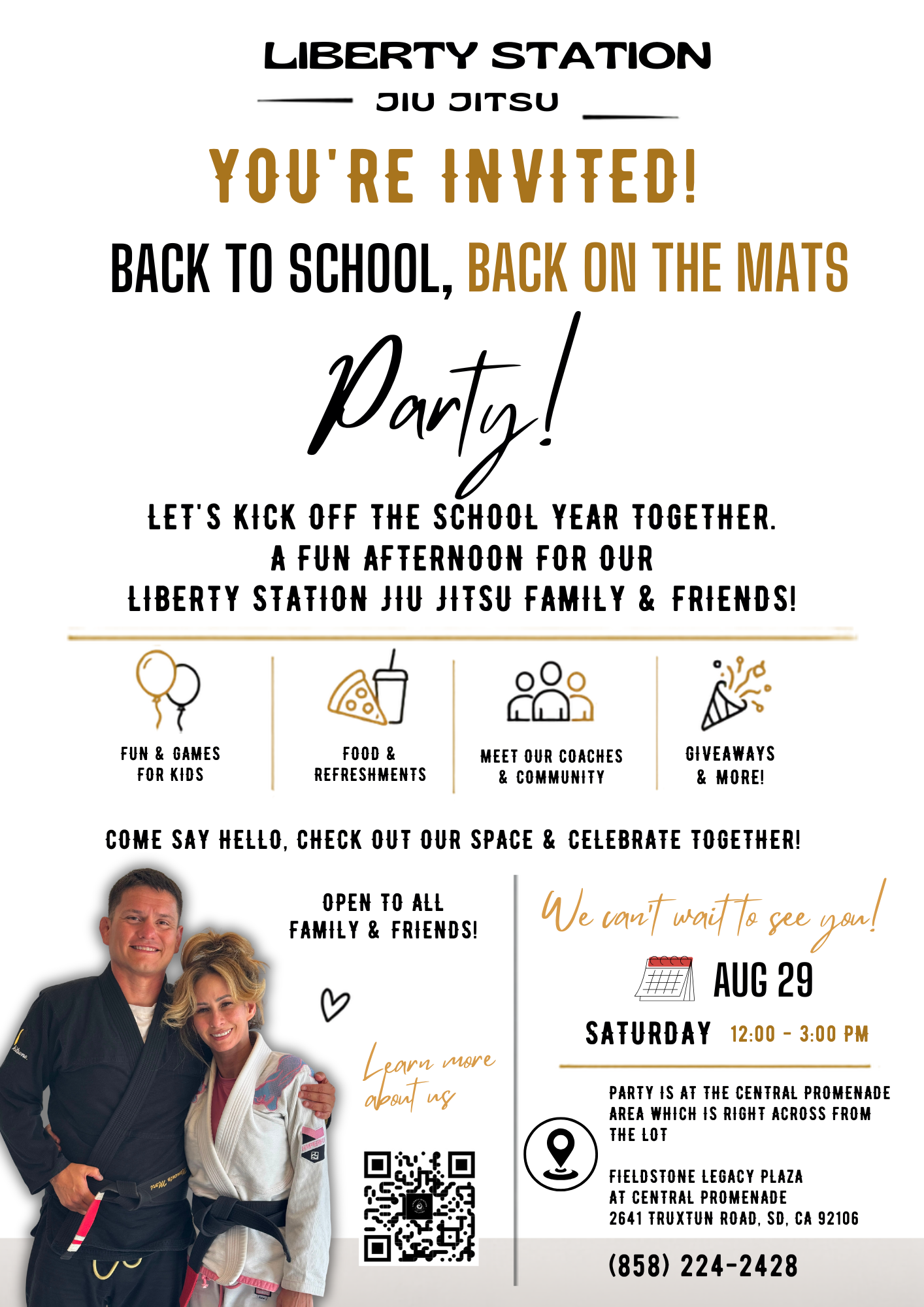 LIBERTY STATION
JIU JITSU

YOU'RE INVITED!

BACK TO SCHOOL, BACK ON THE MATS

Party!

LET'S KICK OFF THE SCHOOL YEAR TOGETHER.
A FUN AFTERNOON FOR OUR
LIBERTY STATION JIU JITSU FAMILY & FRIENDS!

FUN & GAMES FOR KIDS

FOOD & REFRESHMENTS

MEET OUR COACHES & COMMUNITY

GIVEAWAYS & MORE!

COME SAY HELLO, CHECK OUT OUR SPACE & CELEBRATE TOGETHER!

OPEN TO ALL FAMILY & FRIENDS!

Learn more about us

We can't wait to see you!

AUG 29

SATURDAY 12:00 - 3:00 PM

PARTY IS AT THE CENTRAL PROMENADE AREA WHICH IS RIGHT ACROSS FROM THE LOT

FIELDSTONE LEGACY PLAZA
AT CENTRAL PROMENADE
2641 TRUXTUN ROAD, SD, CA 92106

(858) 224-2428